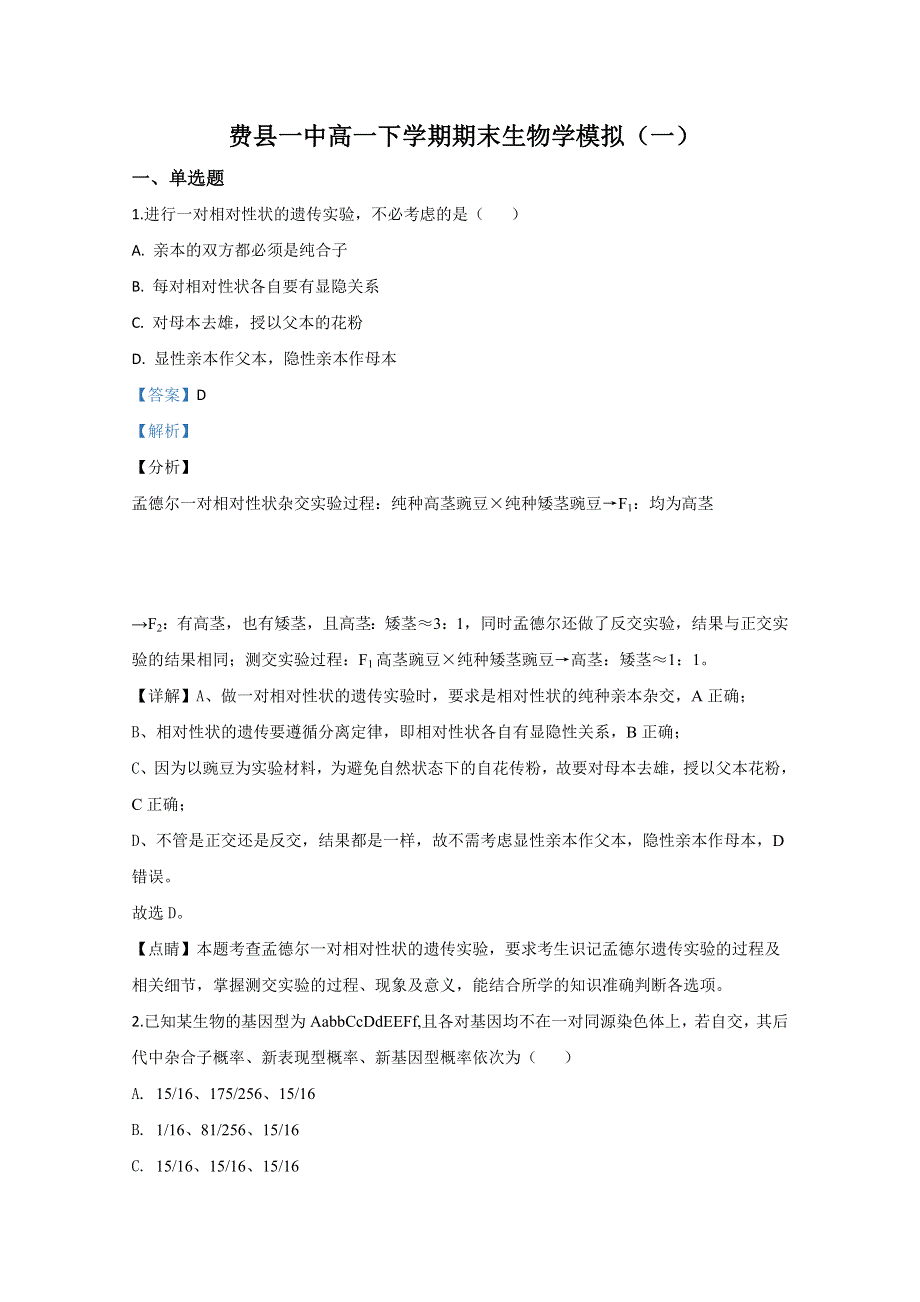 费县一中高一下学期期末生物学模拟（一）

一、单选题

1.进行一对相对性状的遗传实验，不必考虑的是（　　）

A. 亲本的双方都必须是纯合子

B. 每对相对性状各自要有显隐关系

C. 对母本去雄，授以父本的花粉

D. 显性亲本作父本，隐性亲本作母本

【答案】D

【解析】

【分析】

孟德尔一对相对性状杂交实验过程：纯种高茎豌豆×纯种矮茎豌豆→$F_1$：均为高茎

→$F_2$：有高茎，也有矮茎，且高茎：矮茎≈3：1，同时孟德尔还做了反交实验，结果与正交实验的结果相同；测交实验过程：$F_1$高茎豌豆×纯种矮茎豌豆→高茎：矮茎≈1：1。

【详解】A、做一对相对性状的遗传实验时，要求是相对性状的纯种亲本杂交，A 正确；

B、相对性状的遗传要遵循分离定律，即相对性状各自有显隐性关系，B 正确；

C、因为以豌豆为实验材料，为避免自然状态下的自花传粉，故要对母本去雄，授以父本花粉，C 正确；

D、不管是正交还是反交，结果都是一样，故不需考虑显性亲本作父本，隐性亲本作母本，D 错误。

故选 D。

【点睛】本题考查孟德尔一对相对性状的遗传实验，要求考生识记孟德尔遗传实验的过程及相关细节，掌握测交实验的过程、现象及意义，能结合所学的知识准确判断各选项。

2.已知某生物的基因型为 AabbCcDdEEFf,且各对基因均不在一对同源染色体上，若自交，其后代中杂合子概率、新表现型概率、新基因型概率依次为（　　）

A. 15/16、175/256、15/16

B. 1/16、81/256、15/16

C. 15/16、15/16、15/16